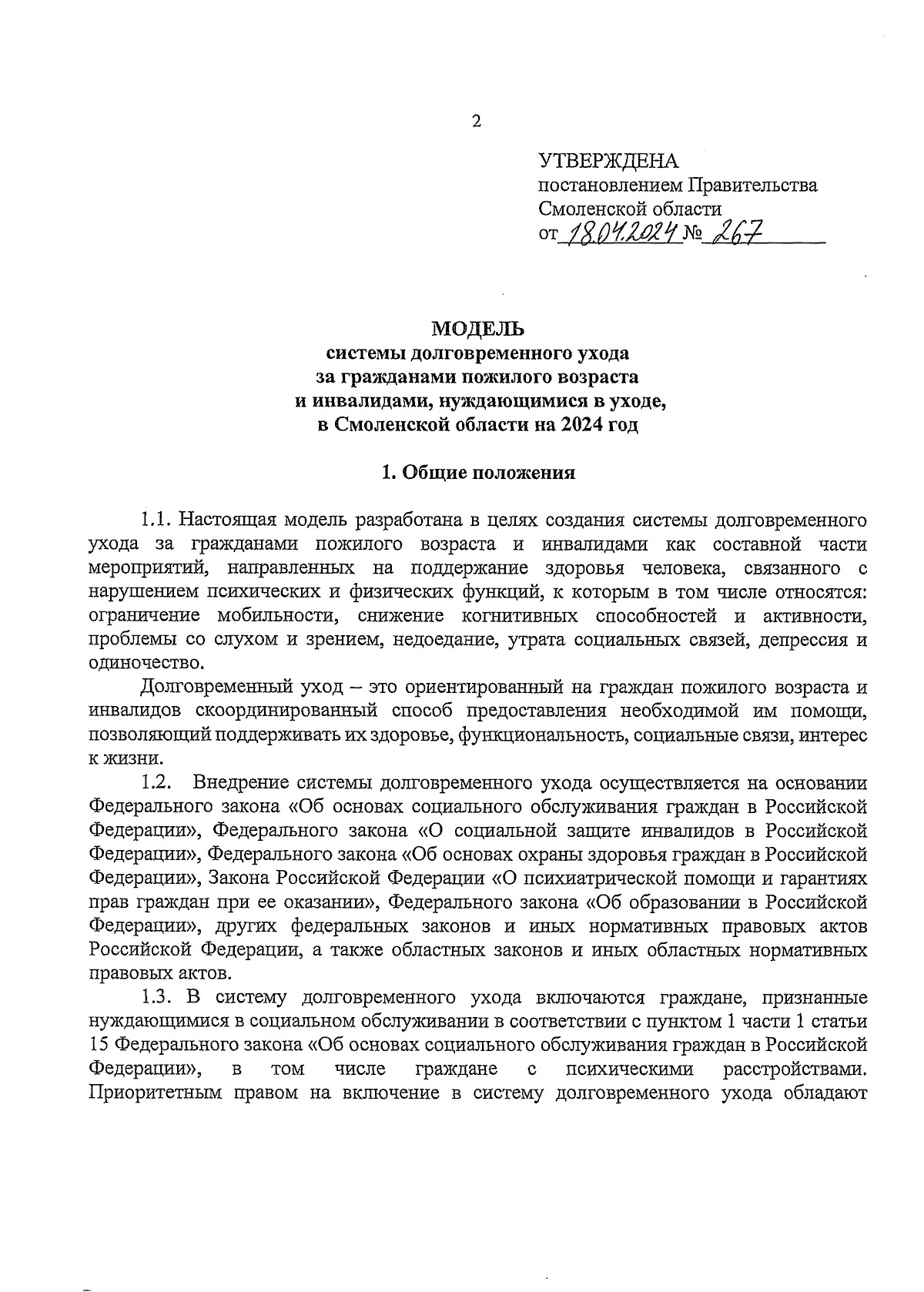 2

УТВЕРЖДЕНА
постановлением Правительства
Смоленской области
от 18.04.2024 № 267

МОДЕЛЬ
системы долговременного ухода
за гражданами пожилого возраста
и инвалидами, нуждающимися в уходе,
в Смоленской области на 2024 год

1. Общие положения

1.1. Настоящая модель разработана в целях создания системы долговременного ухода за гражданами пожилого возраста и инвалидами как составной части мероприятий, направленных на поддержание здоровья человека, связанного с нарушением психических и физических функций, к которым в том числе относятся: ограничение мобильности, снижение когнитивных способностей и активности, проблемы со слухом и зрением, недоедание, утрата социальных связей, депрессия и одиночество.

Долговременный уход – это ориентированный на граждан пожилого возраста и инвалидов скоординированный способ предоставления необходимой им помощи, позволяющий поддерживать их здоровье, функциональность, социальные связи, интерес к жизни.

1.2. Внедрение системы долговременного ухода осуществляется на основании Федерального закона «Об основах социального обслуживания граждан в Российской Федерации», Федерального закона «О социальной защите инвалидов в Российской Федерации», Федерального закона «Об основах охраны здоровья граждан в Российской Федерации», Закона Российской Федерации «О психиатрической помощи и гарантиях прав граждан при ее оказании», Федерального закона «Об образовании в Российской Федерации», других федеральных законов и иных нормативных правовых актов Российской Федерации, а также областных законов и иных областных нормативных правовых актов.

1.3. В систему долговременного ухода включаются граждане, признанные нуждающимися в социальном обслуживании в соответствии с пунктом 1 части 1 статьи 15 Федерального закона «Об основах социального обслуживания граждан в Российской Федерации», в том числе граждане с психическими расстройствами. Приоритетным правом на включение в систему долговременного ухода обладают